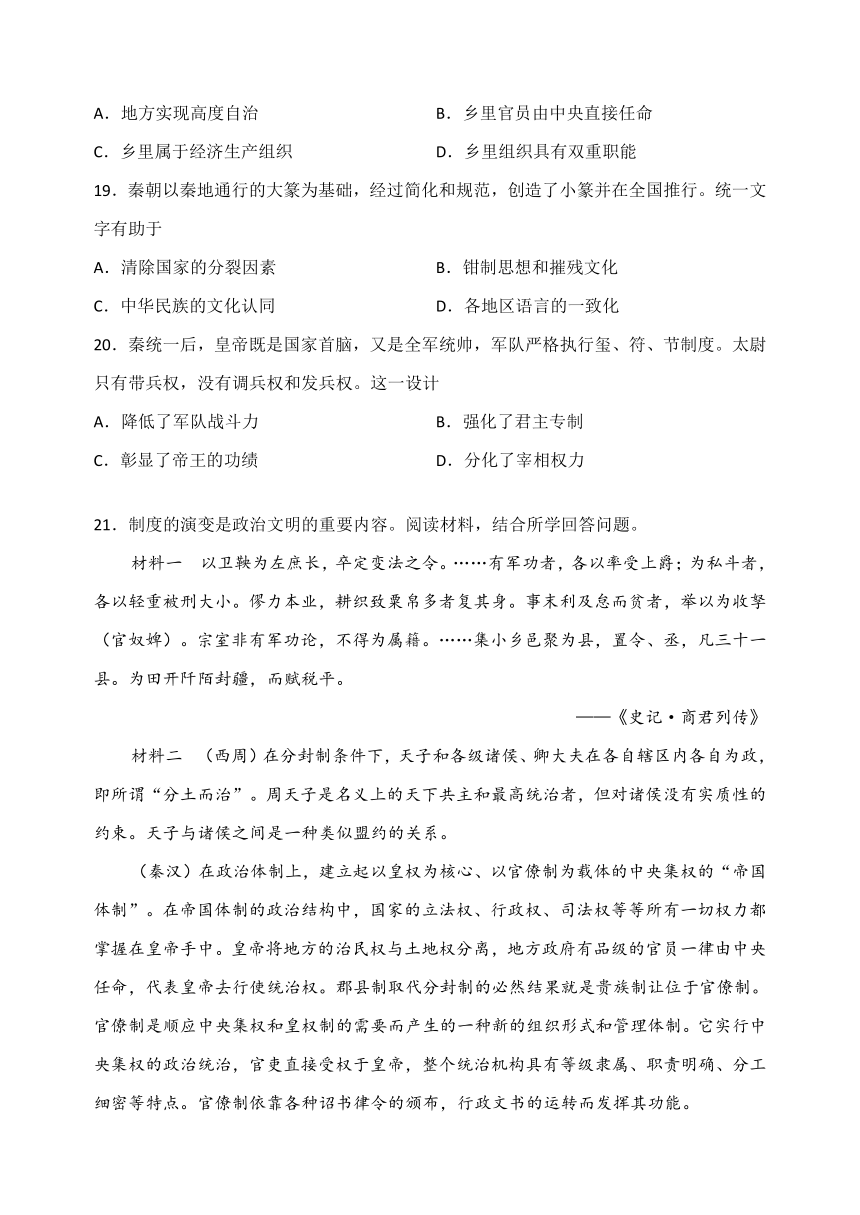 A．地方实现高度自治　　B．乡里官员由中央直接任命

C．乡里属于经济生产组织　　D．乡里组织具有双重职能

19．秦朝以秦地通行的大篆为基础，经过简化和规范，创造了小篆并在全国推行。统一文字有助于

A．清除国家的分裂因素　　B．钳制思想和摧残文化

C．中华民族的文化认同　　D．各地区语言的一致化

20．秦统一后，皇帝既是国家首脑，又是全军统帅，军队严格执行玺、符、节制度。太尉只有带兵权，没有调兵权和发兵权。这一设计

A．降低了军队战斗力　　B．强化了君主专制

C．彰显了帝王的功绩　　D．分化了宰相权力

21．制度的演变是政治文明的重要内容。阅读材料，结合所学回答问题。

材料一　以卫鞅为左庶长，卒定变法之令。……有军功者，各以率受上爵；为私斗者，各以轻重被刑大小。僇力本业，耕织致粟帛多者复其身。事末利及怠而贫者，举以为收孥（官奴婢）。宗室非有军功论，不得为属籍。……集小乡邑聚为县，置令、丞，凡三十一县。为田开阡陌封疆，而赋税平。

——《史记·商君列传》

材料二　（西周）在分封制条件下，天子和各级诸侯、卿大夫在各自辖区内各自为政，即所谓“分土而治”。周天子是名义上的天下共主和最高统治者，但对诸侯没有实质性的约束。天子与诸侯之间是一种类似盟约的关系。

（秦汉）在政治体制上，建立起以皇权为核心、以官僚制为载体的中央集权的“帝国体制”。在帝国体制的政治结构中，国家的立法权、行政权、司法权等等所有一切权力都掌握在皇帝手中。皇帝将地方的治民权与土地权分离，地方政府有品级的官员一律由中央任命，代表皇帝去行使统治权。郡县制取代分封制的必然结果就是贵族制让位于官僚制。官僚制是顺应中央集权和皇权制的需要而产生的一种新的组织形式和管理体制。它实行中央集权的政治统治，官吏直接受权于皇帝，整个统治机构具有等级隶属、职责明确、分工细密等特点。官僚制依靠各种诏书律令的颁布，行政文书的运转而发挥其功能。